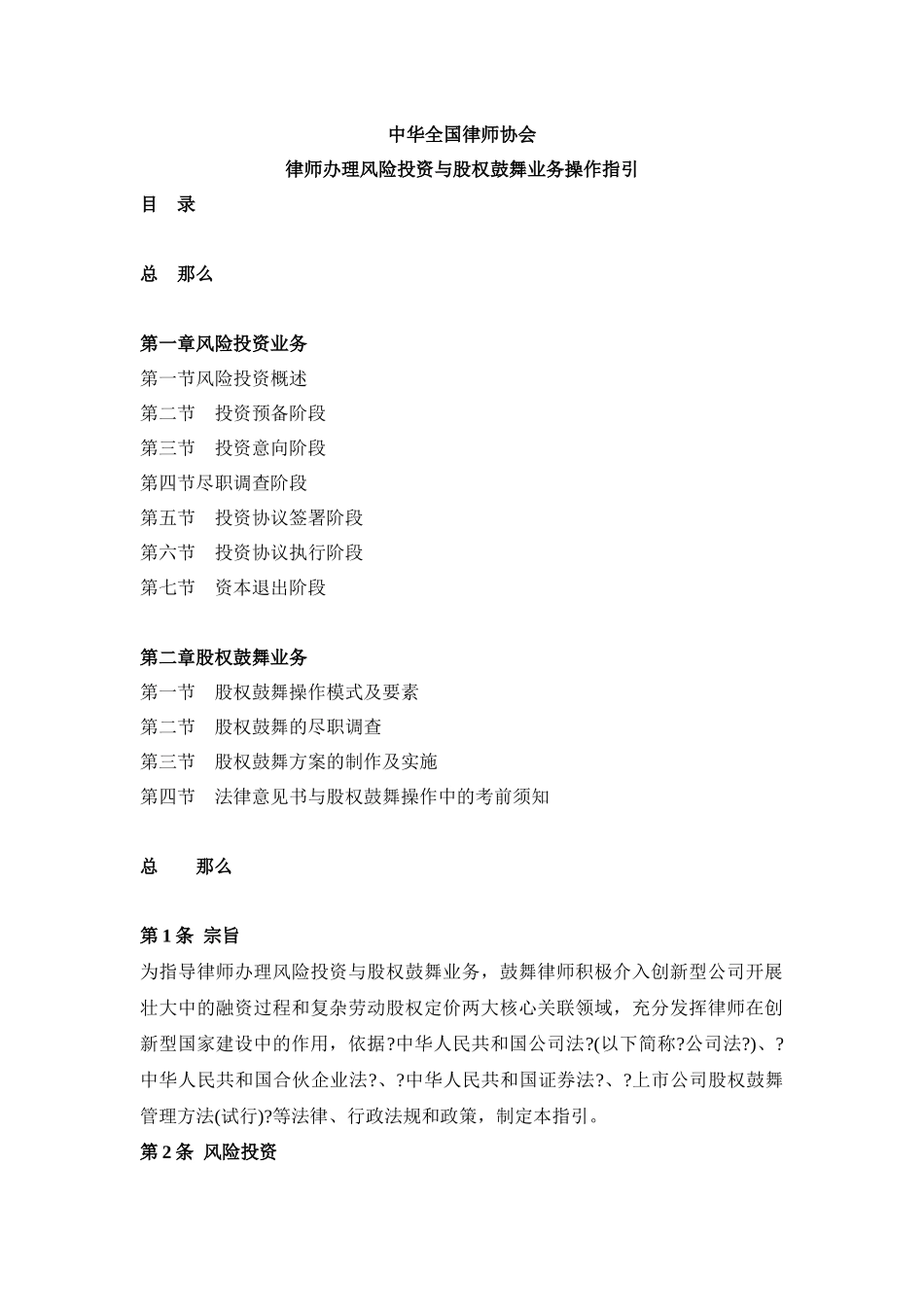 中华全国律师协会

律师办理风险投资与股权鼓舞业务操作指引

目　录

总　那么

第一章风险投资业务

第一节风险投资概述

第二节　投资预备阶段

第三节　投资意向阶段

第四节尽职调查阶段

第五节　投资协议签署阶段

第六节　投资协议执行阶段

第七节　资本退出阶段

第二章股权鼓舞业务

第一节　股权鼓舞操作模式及要素

第二节　股权鼓舞的尽职调查

第三节　股权鼓舞方案的制作及实施

第四节　法律意见书与股权鼓舞操作中的考前须知

总　　那么

第 1 条  宗旨

为指导律师办理风险投资与股权鼓舞业务，鼓舞律师积极介入创新型公司开展壮大中的融资过程和复杂劳动股权定价两大核心关联领域，充分发挥律师在创新型国家建设中的作用，依据?中华人民共和国公司法?(以下简称?公司法?)、?中华人民共和国合伙企业法?、?中华人民共和国证券法?、?上市公司股权鼓舞管理方法(试行)?等法律、行政法规和政策，制定本指引。

第 2 条  风险投资